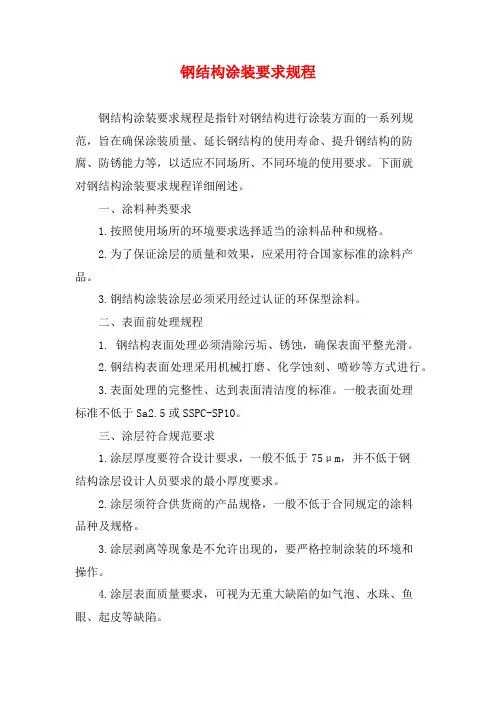 钢结构涂装要求规程

钢结构涂装要求规程是指针对钢结构进行涂装方面的一系列规范，旨在确保涂装质量、延长钢结构的使用寿命、提升钢结构的防腐、防锈能力等，以适应不同场所、不同环境的使用要求。下面就对钢结构涂装要求规程详细阐述。

一、涂料种类要求

1.按照使用场所的环境要求选择适当的涂料品种和规格。

2.为了保证涂层的质量和效果，应采用符合国家标准的涂料产品。

3.钢结构涂装涂层必须采用经过认证的环保型涂料。

二、表面前处理规程

1. 钢结构表面处理必须清除污垢、锈蚀，确保表面平整光滑。

2.钢结构表面处理采用机械打磨、化学蚀刻、喷砂等方式进行。

3.表面处理的完整性、达到表面清洁度的标准。一般表面处理标准不低于Sa2.5或SSPC-SP10。

三、涂层符合规范要求

1.涂层厚度要符合设计要求，一般不低于75μm，并不低于钢结构涂层设计人员要求的最小厚度要求。

2.涂层须符合供货商的产品规格，一般不低于合同规定的涂料品种及规格。

3.涂层剥离等现象是不允许出现的，要严格控制涂装的环境和操作。

4.涂层表面质量要求，可视为无重大缺陷的如气泡、水珠、鱼眼、起皮等缺陷。